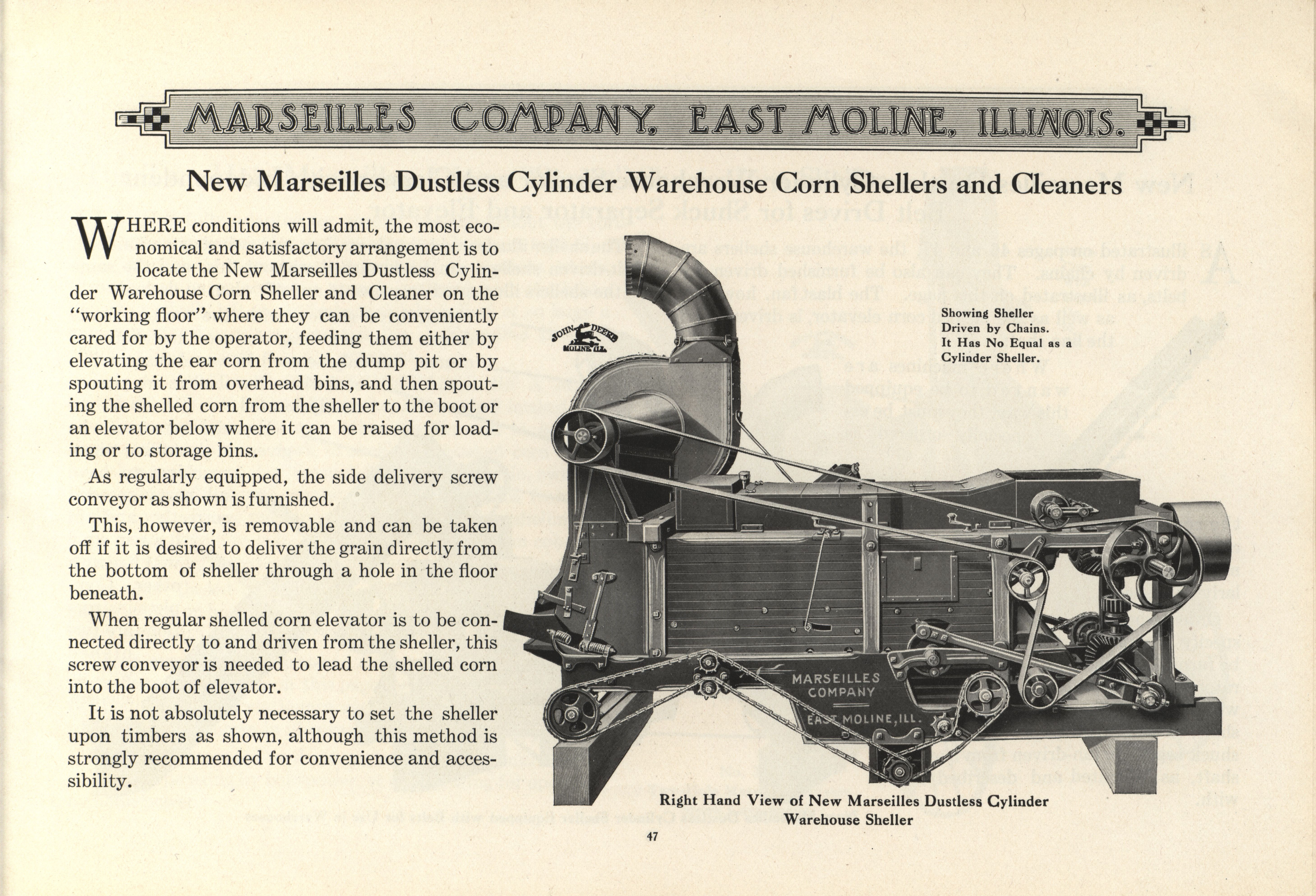 MARSEILLES COMPANY, EAST MOLINE, ILLINOIS.

New Marseilles Dustless Cylinder Warehouse Corn Shellers and Cleaners

WHERE conditions will admit, the most economical and satisfactory arrangement is to locate the New Marseilles Dustless Cylinder Warehouse Corn Sheller and Cleaner on the "working floor" where they can be conveniently cared for by the operator, feeding them either by elevating the ear corn from the dump pit or by spouting it from overhead bins, and then spouting the shelled corn from the sheller to the boot or an elevator below where it can be raised for loading or to storage bins.

As regularly equipped, the side delivery screw conveyor as shown is furnished.

This, however, is removable and can be taken off if it is desired to deliver the grain directly from the bottom of sheller through a hole in the floor beneath.

When regular shelled corn elevator is to be connected directly to and driven from the sheller, this screw conveyor is needed to lead the shelled corn into the boot of elevator.

It is not absolutely necessary to set the sheller upon timbers as shown, although this method is strongly recommended for convenience and accessibility.

JOHN DEERE MOLINE, ILL.

Showing Sheller Driven by Chains. It Has No Equal as a Cylinder Sheller.

MARSEILLES COMPANY EAST MOLINE, ILL.

Right Hand View of New Marseilles Dustless Cylinder Warehouse Sheller

47